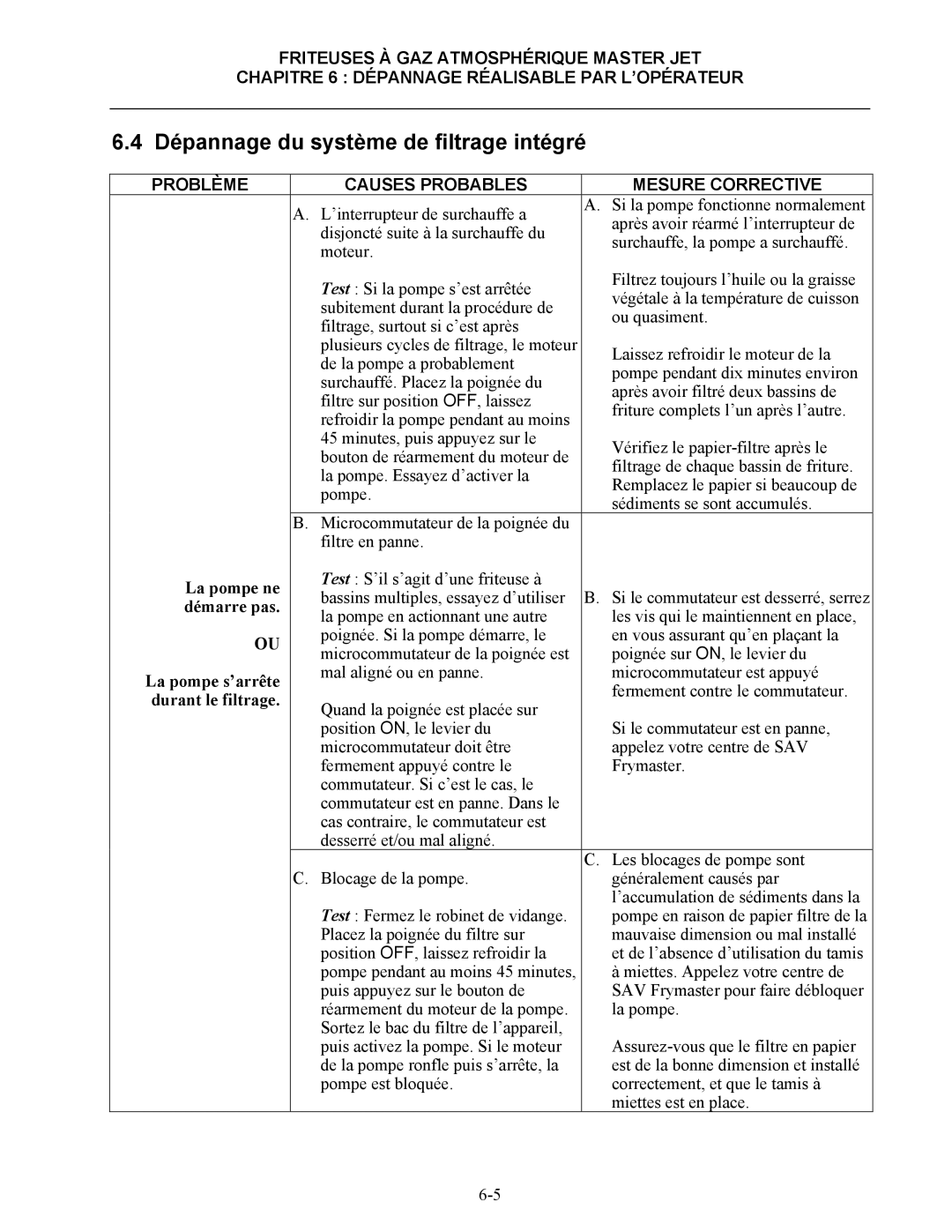 FRITEUSES À GAZ ATMOSPHÉRIQUE MASTER JET
CHAPITRE 6 : DÉPANNAGE RÉALISABLE PAR L'OPÉRATEUR

6.4 Dépannage du système de filtrage intégré

| PROBLÈME | CAUSES PROBABLES | MESURE CORRECTIVE |
|---|---|---|
| La pompe ne démarre pas. OU La pompe s'arrête durant le filtrage. | A. L'interrupteur de surchauffe a disjoncté suite à la surchauffe du moteur. Test : Si la pompe s'est arrêtée subitement durant la procédure de filtrage, surtout si c'est après plusieurs cycles de filtrage, le moteur de la pompe a probablement surchauffé. Placez la poignée du filtre sur position OFF, laissez refroidir la pompe pendant au moins 45 minutes, puis appuyez sur le bouton de réarmement du moteur de la pompe. Essayez d'activer la pompe. | A. Si la pompe fonctionne normalement après avoir réarmé l'interrupteur de surchauffe, la pompe a surchauffé. Filtrez toujours l'huile ou la graisse végétale à la température de cuisson ou quasiment. Laissez refroidir le moteur de la pompe pendant dix minutes environ après avoir filtré deux bassins de friture complets l'un après l'autre. Vérifiez le papier-filtre après le filtrage de chaque bassin de friture. Remplacez le papier si beaucoup de sédiments se sont accumulés. |
| | B. Microcommutateur de la poignée du filtre en panne. Test : S'il s'agit d'une friteuse à bassins multiples, essayez d'utiliser la pompe en actionnant une autre poignée. Si la pompe démarre, le microcommutateur de la poignée est mal aligné ou en panne. Quand la poignée est placée sur position ON, le levier du microcommutateur doit être fermement appuyé contre le commutateur. Si c'est le cas, le commutateur est en panne. Dans le cas contraire, le commutateur est desserré et/ou mal aligné. | B. Si le commutateur est desserré, serrez les vis qui le maintiennent en place, en vous assurant qu'en plaçant la poignée sur ON, le levier du microcommutateur est appuyé fermement contre le commutateur. Si le commutateur est en panne, appelez votre centre de SAV Frymaster. |
| | C. Blocage de la pompe. Test : Fermez le robinet de vidange. Placez la poignée du filtre sur position OFF, laissez refroidir la pompe pendant au moins 45 minutes, puis appuyez sur le bouton de réarmement du moteur de la pompe. Sortez le bac du filtre de l'appareil, puis activez la pompe. Si le moteur de la pompe ronfle puis s'arrête, la pompe est bloquée. | C. Les blocages de pompe sont généralement causés par l'accumulation de sédiments dans la pompe en raison de papier filtre de la mauvaise dimension ou mal installé et de l'absence d'utilisation du tamis à miettes. Appelez votre centre de SAV Frymaster pour faire débloquer la pompe. Assurez-vous que le filtre en papier est de la bonne dimension et installé correctement, et que le tamis à miettes est en place. |

6-5